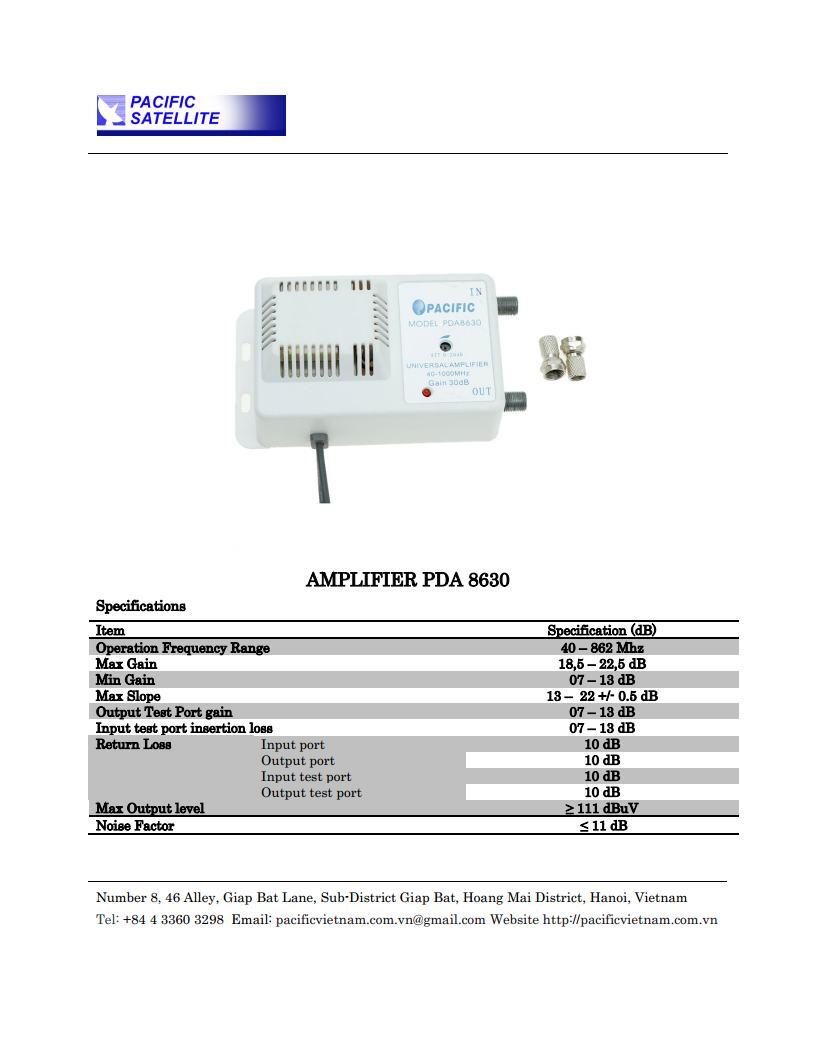 PACIFIC SATELLITE

IN
PACIFIC
MODEL PDA8630
ATT 0-20dB
UNIVERSAL AMPLIFIER
40-1000MHz
Gain 30dB
OUT

AMPLIFIER PDA 8630

Specifications

| Item | | Specification (dB) |
|---|---|---|
| Operation Frequency Range | | 40 – 862 Mhz |
| Max Gain | | 18,5 – 22,5 dB |
| Min Gain | | 07 – 13 dB |
| Max Slope | | 13 – 22 +/- 0.5 dB |
| Output Test Port gain | | 07 – 13 dB |
| Input test port insertion loss | | 07 – 13 dB |
| Return Loss | Input port | 10 dB |
| | Output port | 10 dB |
| | Input test port | 10 dB |
| | Output test port | 10 dB |
| Max Output level | | ≥ 111 dBuV |
| Noise Factor | | ≤ 11 dB |

Number 8, 46 Alley, Giap Bat Lane, Sub-District Giap Bat, Hoang Mai District, Hanoi, Vietnam
Tel: +84 4 3360 3298 Email: pacificvietnam.com.vn@gmail.com Website http://pacificvietnam.com.vn